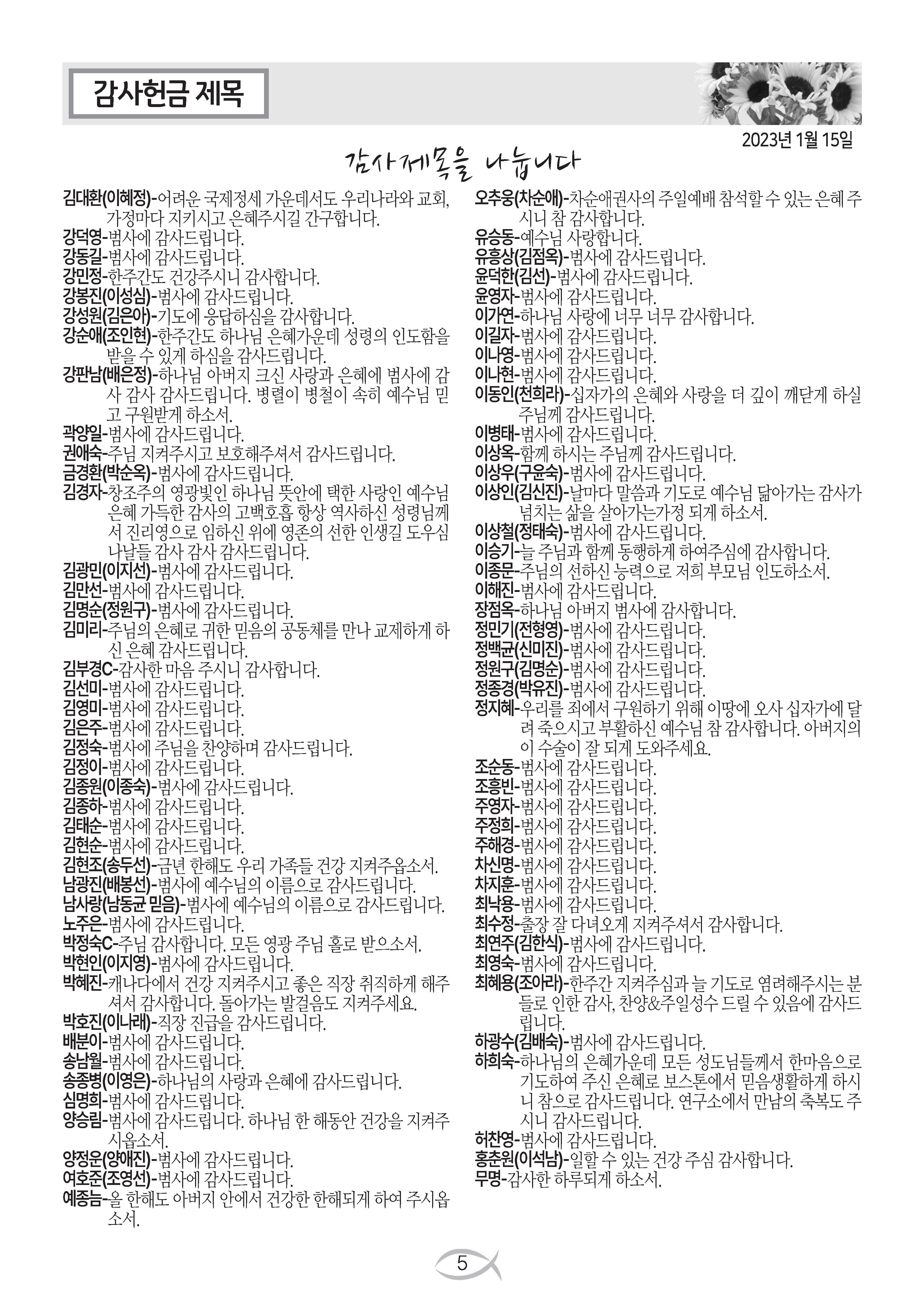 감사헌금 제목

2023년 1월 15일

감사제목을 나눕니다

김대환(이혜정)-어려운 국제정세 가운데서도 우리나라와 교회, 가정마다 지키시고 은혜주시길 간구합니다.
강덕영-범사에 감사드립니다.
강동길-범사에 감사드립니다.
강민정-한주간도 건강주시니 감사합니다.
강봉진(이성심)-범사에 감사드립니다.
강성원(김은아)-기도에 응답하심을 감사합니다.
강순애(조인현)-한주간도 하나님 은혜가운데 성령의 인도함을 받을 수 있게 하심을 감사드립니다.
강판남(배은정)-하나님 아버지 크신 사랑과 은혜에 범사에 감사 감사 감사드립니다. 병렬이 병철이 속히 예수님 믿고 구원받게 하소서.
곽양일-범사에 감사드립니다.
권애숙-주님 지켜주시고 보호해주셔서 감사드립니다.
금경환(박순옥)-범사에 감사드립니다.
김경자-창조주의 영광빛인 하나님 뜻안에 택한 사랑인 예수님 은혜 가득한 감사의 고백호흡 항상 역사하신 성령님께서 진리영으로 임하신 위에 영존의 선한 인생길 도우심 나날들 감사 감사 감사드립니다.
김광민(이지선)-범사에 감사드립니다.
김만선-범사에 감사드립니다.
김명순(정원구)-범사에 감사드립니다.
김미리-주님의 은혜로 귀한 믿음의 공동체를 만나 교제하게 하신 은혜 감사드립니다.
김부경C-감사한 마음 주시니 감사합니다.
김선미-범사에 감사드립니다.
김영미-범사에 감사드립니다.
김은주-범사에 감사드립니다.
김정숙-범사에 주님을 찬양하며 감사드립니다.
김정이-범사에 감사드립니다.
김종원(이종숙)-범사에 감사드립니다.
김종하-범사에 감사드립니다.
김태순-범사에 감사드립니다.
김현순-범사에 감사드립니다.
김현조(송두선)-금년 한해도 우리 가족들 건강 지켜주옵소서.
남광진(배봉선)-범사에 예수님의 이름으로 감사드립니다.
남사랑(남동균 믿음)-범사에 예수님의 이름으로 감사드립니다.
노주은-범사에 감사드립니다.
박정숙C-주님 감사합니다. 모든 영광 주님 홀로 받으소서.
박현인(이지영)-범사에 감사드립니다.
박혜진-캐나다에서 건강 지켜주시고 좋은 직장 취직하게 해주셔서 감사합니다. 돌아가는 발걸음도 지켜주세요.
박호진(이나래)-직장 진급을 감사드립니다.
배분이-범사에 감사드립니다.
송남월-범사에 감사드립니다.
송종병(이영은)-하나님의 사랑과 은혜에 감사드립니다.
심명희-범사에 감사드립니다.
양승림-범사에 감사드립니다. 하나님 한 해동안 건강을 지켜주시옵소서.
양정운(양애진)-범사에 감사드립니다.
여호준(조영선)-범사에 감사드립니다.
예종늠-올 한해도 아버지 안에서 건강한 한해되게 하여 주시옵소서.

오추웅(차순애)-차순애권사의 주일예배 참석할 수 있는 은혜 주시니 참 감사합니다.
유승동-예수님 사랑합니다.
유흥상(김점옥)-범사에 감사드립니다.
윤덕한(김선)-범사에 감사드립니다.
윤영자-범사에 감사드립니다.
이가연-하나님 사랑에 너무 너무 감사합니다.
이길자-범사에 감사드립니다.
이나영-범사에 감사드립니다.
이나현-범사에 감사드립니다.
이동인(천희라)-십자가의 은혜와 사랑을 더 깊이 깨닫게 하실 주님께 감사드립니다.
이병태-범사에 감사드립니다.
이상옥-함께 하시는 주님께 감사드립니다.
이상우(구윤숙)-범사에 감사드립니다.
이상인(김신진)-날마다 말씀과 기도로 예수님 닮아가는 감사가 넘치는 삶을 살아가는가정 되게 하소서.
이상철(정태숙)-범사에 감사드립니다.
이승기-늘 주님과 함께 동행하게 하여주심에 감사합니다.
이종문-주님의 선하신 능력으로 저희 부모님 인도하소서.
이해진-범사에 감사드립니다.
장점옥-하나님 아버지 범사에 감사합니다.
정민기(전형영)-범사에 감사드립니다.
정백균(신미진)-범사에 감사드립니다.
정원구(김명순)-범사에 감사드립니다.
정종경(박유진)-범사에 감사드립니다.
정지혜-우리를 죄에서 구원하기 위해 이땅에 오사 십자가에 달려 죽으시고 부활하신 예수님 참 감사합니다. 아버지의 이 수술이 잘 되게 도와주세요.
조순동-범사에 감사드립니다.
조흥빈-범사에 감사드립니다.
주영자-범사에 감사드립니다.
주정희-범사에 감사드립니다.
주해경-범사에 감사드립니다.
차신명-범사에 감사드립니다.
차지훈-범사에 감사드립니다.
최낙용-범사에 감사드립니다.
최수정-출장 잘 다녀오게 지켜주셔서 감사합니다.
최연주(김한식)-범사에 감사드립니다.
최영숙-범사에 감사드립니다.
최혜용(조아라)-한주간 지켜주심과 늘 기도로 염려해주시는 분들로 인한 감사, 찬양&주일성수 드릴 수 있음에 감사드립니다.
하광수(김배숙)-범사에 감사드립니다.
하희숙-하나님의 은혜가운데 모든 성도님들께서 한마음으로 기도하여 주신 은혜로 보스톤에서 믿음생활하게 하시니 참으로 감사드립니다. 연구소에서 만남의 축복도 주시니 감사드립니다.
허찬영-범사에 감사드립니다.
홍춘원(이석남)-일할 수 있는 건강 주심 감사합니다.
무명-감사한 하루되게 하소서.

5